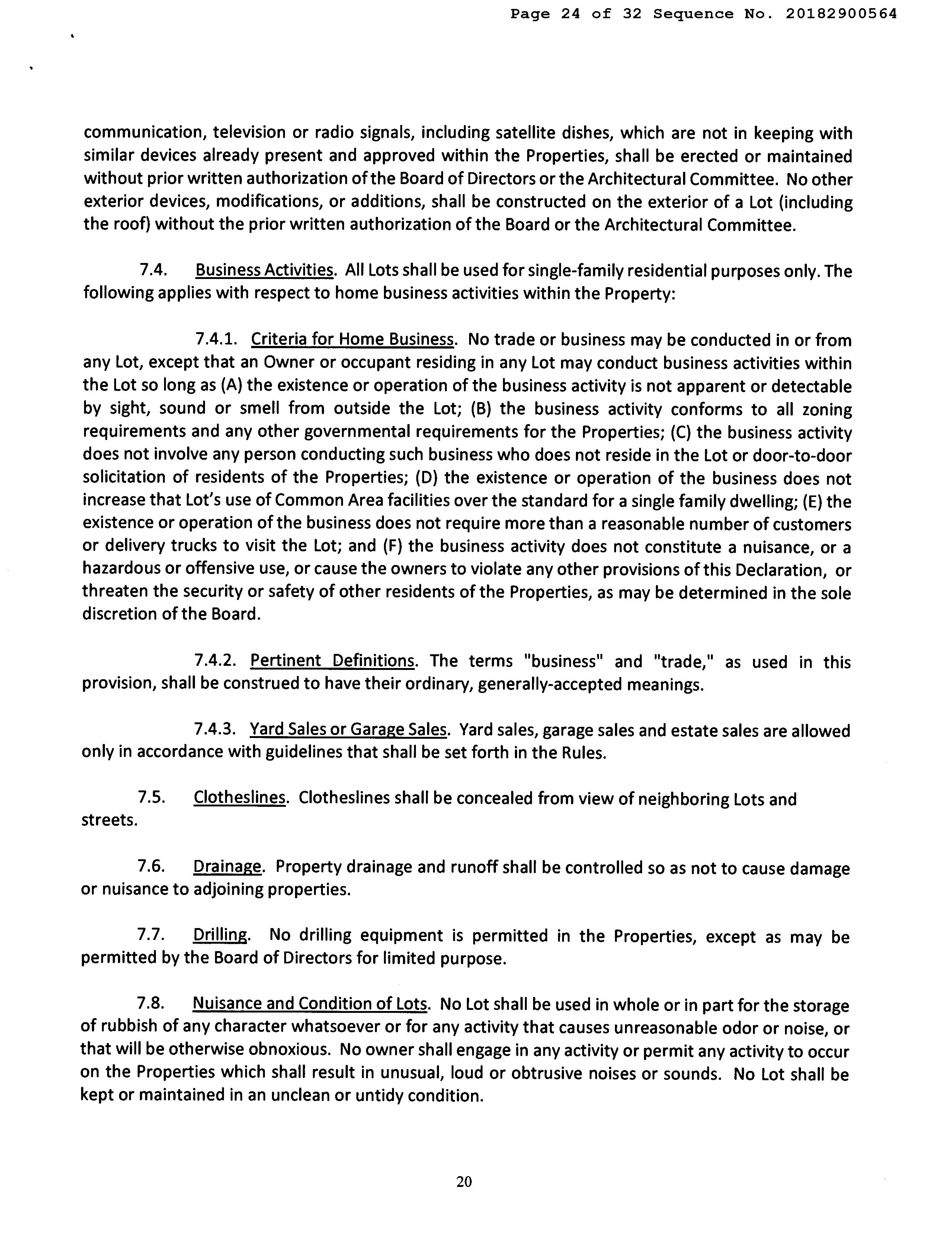 Page 24 of 32 Sequence No. 20182900564

communication, television or radio signals, including satellite dishes, which are not in keeping with similar devices already present and approved within the Properties, shall be erected or maintained without prior written authorization of the Board of Directors or the Architectural Committee. No other exterior devices, modifications, or additions, shall be constructed on the exterior of a Lot (including the roof) without the prior written authorization of the Board or the Architectural Committee.

7.4. Business Activities. All Lots shall be used for single-family residential purposes only. The following applies with respect to home business activities within the Property:

7.4.1. Criteria for Home Business. No trade or business may be conducted in or from any Lot, except that an Owner or occupant residing in any Lot may conduct business activities within the Lot so long as (A) the existence or operation of the business activity is not apparent or detectable by sight, sound or smell from outside the Lot; (B) the business activity conforms to all zoning requirements and any other governmental requirements for the Properties; (C) the business activity does not involve any person conducting such business who does not reside in the Lot or door-to-door solicitation of residents of the Properties; (D) the existence or operation of the business does not increase that Lot's use of Common Area facilities over the standard for a single family dwelling; (E) the existence or operation of the business does not require more than a reasonable number of customers or delivery trucks to visit the Lot; and (F) the business activity does not constitute a nuisance, or a hazardous or offensive use, or cause the owners to violate any other provisions of this Declaration, or threaten the security or safety of other residents of the Properties, as may be determined in the sole discretion of the Board.

7.4.2. Pertinent Definitions. The terms "business" and "trade," as used in this provision, shall be construed to have their ordinary, generally-accepted meanings.

7.4.3. Yard Sales or Garage Sales. Yard sales, garage sales and estate sales are allowed only in accordance with guidelines that shall be set forth in the Rules.

7.5. Clotheslines. Clotheslines shall be concealed from view of neighboring Lots and streets.

7.6. Drainage. Property drainage and runoff shall be controlled so as not to cause damage or nuisance to adjoining properties.

7.7. Drilling. No drilling equipment is permitted in the Properties, except as may be permitted by the Board of Directors for limited purpose.

7.8. Nuisance and Condition of Lots. No Lot shall be used in whole or in part for the storage of rubbish of any character whatsoever or for any activity that causes unreasonable odor or noise, or that will be otherwise obnoxious. No owner shall engage in any activity or permit any activity to occur on the Properties which shall result in unusual, loud or obtrusive noises or sounds. No Lot shall be kept or maintained in an unclean or untidy condition.

20